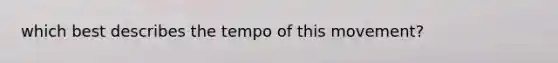 which best describes the tempo of this movement?